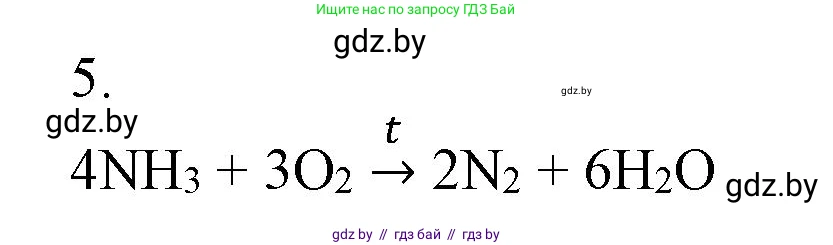 Ищите нас по запросу ГДЗ Бай

gdz.by

5.

gdz.by

gdz.by

$4NH_3 + 3O_2 \xrightarrow{t} 2N_2 + 6H_2O$ gdz.by

gdz by // гдз бай // гдз by